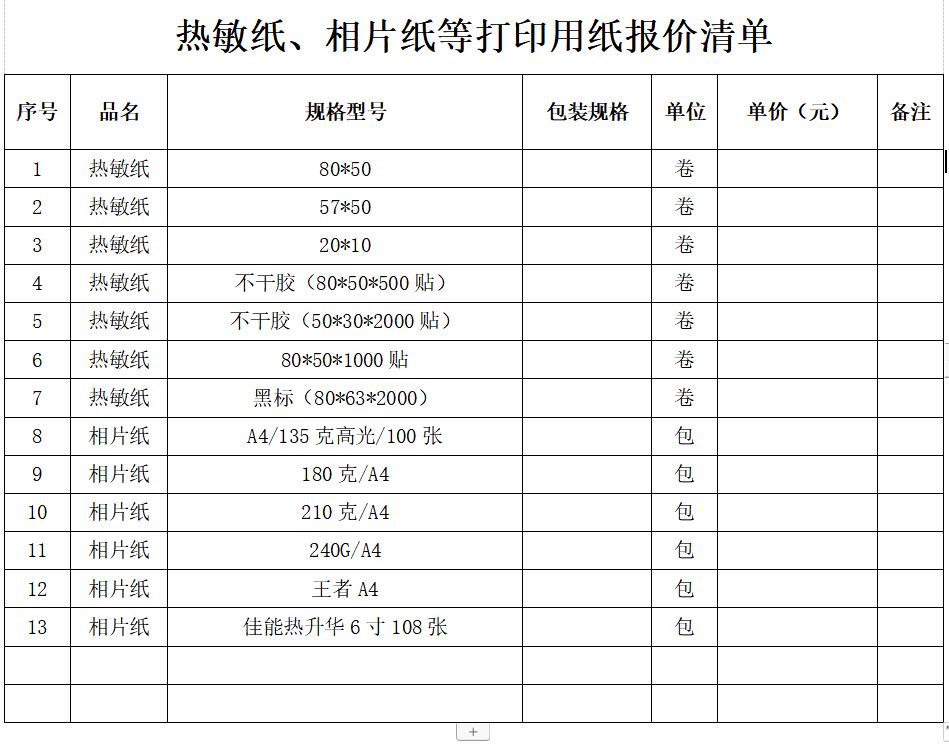 热敏纸、相片纸等打印用纸报价清单

| 序号 | 品名 | 规格型号 | 包装规格 | 单位 | 单价（元） | 备注 |
|---|---|---|---|---|---|---|
| 1 | 热敏纸 | 80*50 | | 卷 | | |
| 2 | 热敏纸 | 57*50 | | 卷 | | |
| 3 | 热敏纸 | 20*10 | | 卷 | | |
| 4 | 热敏纸 | 不干胶（80*50*500 贴） | | 卷 | | |
| 5 | 热敏纸 | 不干胶（50*30*2000 贴） | | 卷 | | |
| 6 | 热敏纸 | 80*50*1000 贴 | | 卷 | | |
| 7 | 热敏纸 | 黑标（80*63*2000） | | 卷 | | |
| 8 | 相片纸 | A4/135 克高光/100 张 | | 包 | | |
| 9 | 相片纸 | 180 克/A4 | | 包 | | |
| 10 | 相片纸 | 210 克/A4 | | 包 | | |
| 11 | 相片纸 | 240G/A4 | | 包 | | |
| 12 | 相片纸 | 王者 A4 | | 包 | | |
| 13 | 相片纸 | 佳能热升华 6 寸 108 张 | | 包 | | |
| | | | | | | |
| | | | | | | |

+